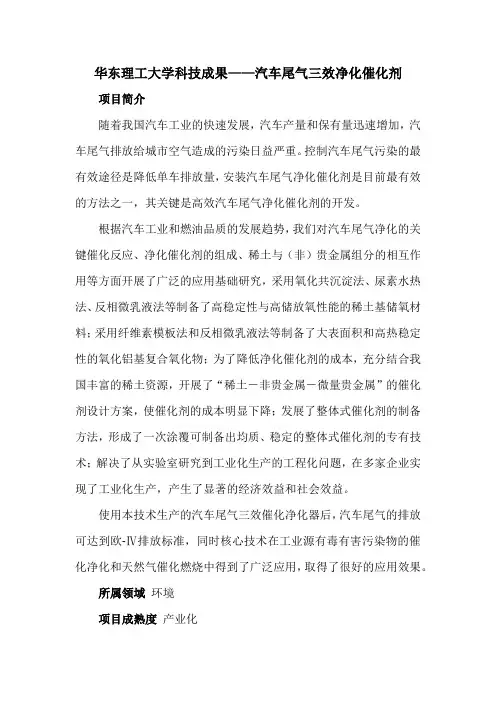 华东理工大学科技成果——汽车尾气三效净化催化剂

项目简介

随着我国汽车工业的快速发展，汽车产量和保有量迅速增加，汽车尾气排放给城市空气造成的污染日益严重。控制汽车尾气污染的最有效途径是降低单车排放量，安装汽车尾气净化催化剂是目前最有效的方法之一，其关键是高效汽车尾气净化催化剂的开发。

根据汽车工业和燃油品质的发展趋势，我们对汽车尾气净化的关键催化反应、净化催化剂的组成、稀土与（非）贵金属组分的相互作用等方面开展了广泛的应用基础研究，采用氧化共沉淀法、尿素水热法、反相微乳液法等制备了高稳定性与高储放氧性能的稀土基储氧材料；采用纤维素模板法和反相微乳液法等制备了大表面积和高热稳定性的氧化铝基复合氧化物；为了降低净化催化剂的成本，充分结合我国丰富的稀土资源，开展了“稀土－非贵金属－微量贵金属”的催化剂设计方案，使催化剂的成本明显下降；发展了整体式催化剂的制备方法，形成了一次涂覆可制备出均质、稳定的整体式催化剂的专有技术；解决了从实验室研究到工业化生产的工程化问题，在多家企业实现了工业化生产，产生了显著的经济效益和社会效益。

使用本技术生产的汽车尾气三效催化净化器后，汽车尾气的排放可达到欧-Ⅳ排放标准，同时核心技术在工业源有毒有害污染物的催化净化和天然气催化燃烧中得到了广泛应用，取得了很好的应用效果。

所属领域 环境

项目成熟度 产业化